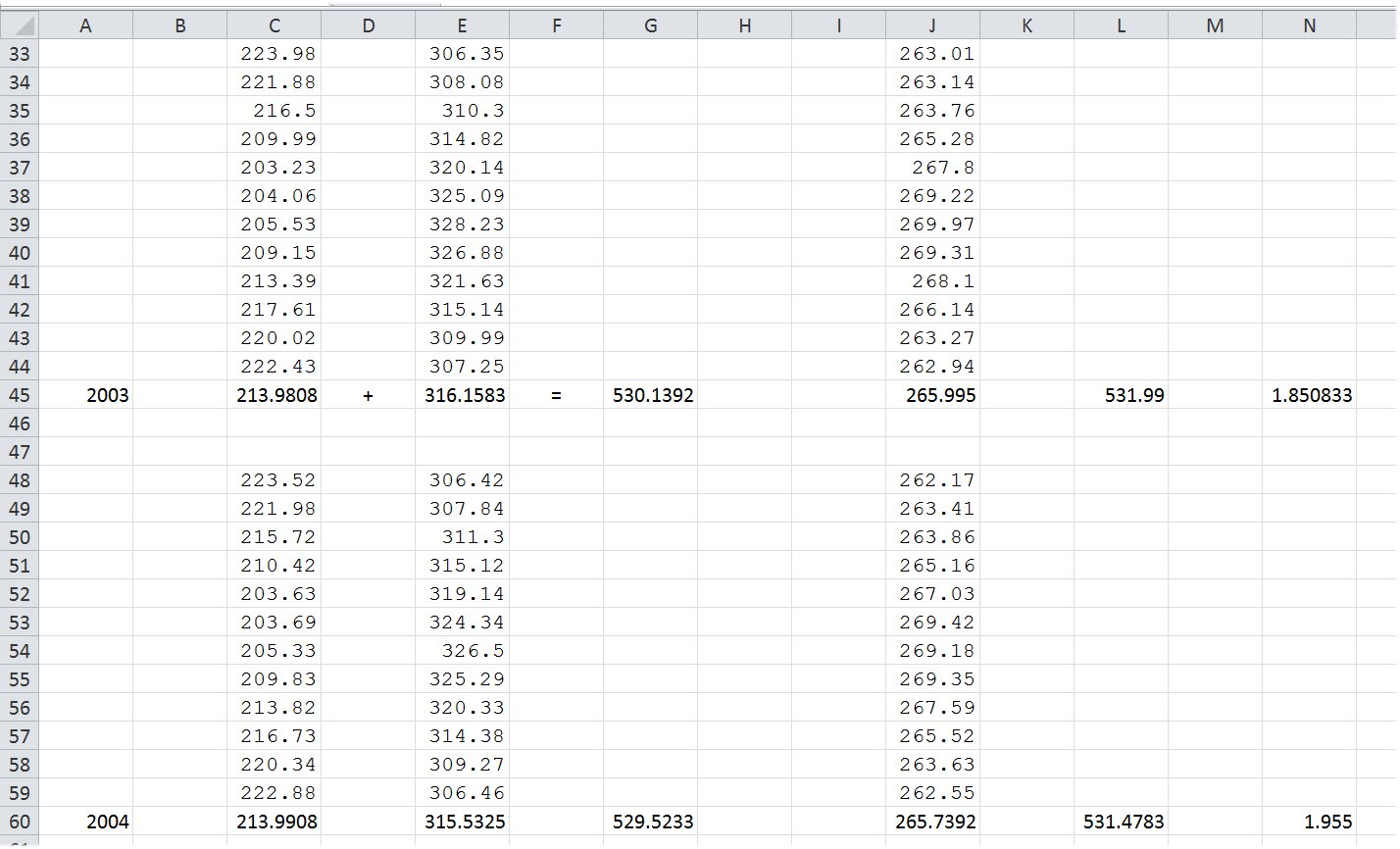 | | A | B | C | D | E | F | G | H | I | J | K | L | M | N |
|---|---|---|---|---|---|---|---|---|---|---|---|---|---|---|
| 33 | | | 223.98 | | 306.35 | | | | | 263.01 | | | | |
| 34 | | | 221.88 | | 308.08 | | | | | 263.14 | | | | |
| 35 | | | 216.5 | | 310.3 | | | | | 263.76 | | | | |
| 36 | | | 209.99 | | 314.82 | | | | | 265.28 | | | | |
| 37 | | | 203.23 | | 320.14 | | | | | 267.8 | | | | |
| 38 | | | 204.06 | | 325.09 | | | | | 269.22 | | | | |
| 39 | | | 205.53 | | 328.23 | | | | | 269.97 | | | | |
| 40 | | | 209.15 | | 326.88 | | | | | 269.31 | | | | |
| 41 | | | 213.39 | | 321.63 | | | | | 268.1 | | | | |
| 42 | | | 217.61 | | 315.14 | | | | | 266.14 | | | | |
| 43 | | | 220.02 | | 309.99 | | | | | 263.27 | | | | |
| 44 | | | 222.43 | | 307.25 | | | | | 262.94 | | | | |
| 45 | 2003 | | 213.9808 | + | 316.1583 | = | 530.1392 | | | 265.995 | | 531.99 | | 1.850833 |
| 46 | | | | | | | | | | | | | | |
| 47 | | | | | | | | | | | | | | |
| 48 | | | 223.52 | | 306.42 | | | | | 262.17 | | | | |
| 49 | | | 221.98 | | 307.84 | | | | | 263.41 | | | | |
| 50 | | | 215.72 | | 311.3 | | | | | 263.86 | | | | |
| 51 | | | 210.42 | | 315.12 | | | | | 265.16 | | | | |
| 52 | | | 203.63 | | 319.14 | | | | | 267.03 | | | | |
| 53 | | | 203.69 | | 324.34 | | | | | 269.42 | | | | |
| 54 | | | 205.33 | | 326.5 | | | | | 269.18 | | | | |
| 55 | | | 209.83 | | 325.29 | | | | | 269.35 | | | | |
| 56 | | | 213.82 | | 320.33 | | | | | 267.59 | | | | |
| 57 | | | 216.73 | | 314.38 | | | | | 265.52 | | | | |
| 58 | | | 220.34 | | 309.27 | | | | | 263.63 | | | | |
| 59 | | | 222.88 | | 306.46 | | | | | 262.55 | | | | |
| 60 | 2004 | | 213.9908 | | 315.5325 | | 529.5233 | | | 265.7392 | | 531.4783 | | 1.955 |